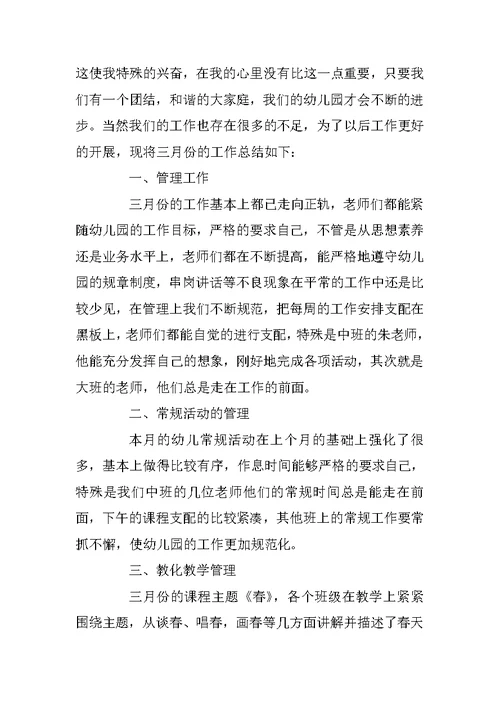 这使我特殊的兴奋，在我的心里没有比这一点重要，只要我们有一个团结，和谐的大家庭，我们的幼儿园才会不断的进步。当然我们的工作也存在很多的不足，为了以后工作更好的开展，现将三月份的工作总结如下：

一、管理工作

三月份的工作基本上都已走向正轨，老师们都能紧随幼儿园的工作目标，严格的要求自己，不管是从思想素养还是业务水平上，老师们都在不断提高，能严格地遵守幼儿园的规章制度，串岗讲话等不良现象在平常的工作中还是比较少见，在管理上我们不断规范，把每周的工作安排支配在黑板上，老师们都能自觉的进行支配，特殊是中班的朱老师，他能充分发挥自己的想象，刚好地完成各项活动，其次就是大班的老师，他们总是走在工作的前面。

二、常规活动的管理

本月的幼儿常规活动在上个月的基础上强化了很多，基本上做得比较有序，作息时间能够严格的要求自己，特殊是我们中班的几位老师他们的常规时间总是能走在前面，下午的课程支配的比较紧凑，其他班上的常规工作要常抓不懈，使幼儿园的工作更加规范化。

三、教化教学管理

三月份的课程主题《春》，各个班级在教学上紧紧围绕主题，从谈春、唱春，画春等几方面讲解并描述了春天